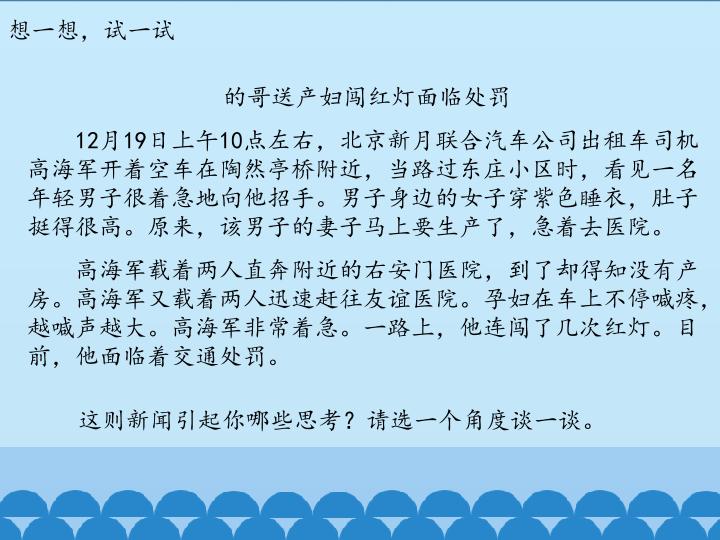 想一想，试一试

的哥送产妇闯红灯面临处罚

12月19日上午10点左右，北京新月联合汽车公司出租车司机高海军开着空车在陶然亭桥附近，当路过东庄小区时，看见一名年轻男子很着急地向他招手。男子身边的女子穿紫色睡衣，肚子挺得很高。原来，该男子的妻子马上要生产了，急着去医院。

高海军载着两人直奔附近的右安门医院，到了却得知没有产房。高海军又载着两人迅速赶往友谊医院。孕妇在车上不停喊疼，越喊声越大。高海军非常着急。一路上，他连闯了几次红灯。目前，他面临着交通处罚。

这则新闻引起你哪些思考？请选一个角度谈一谈。